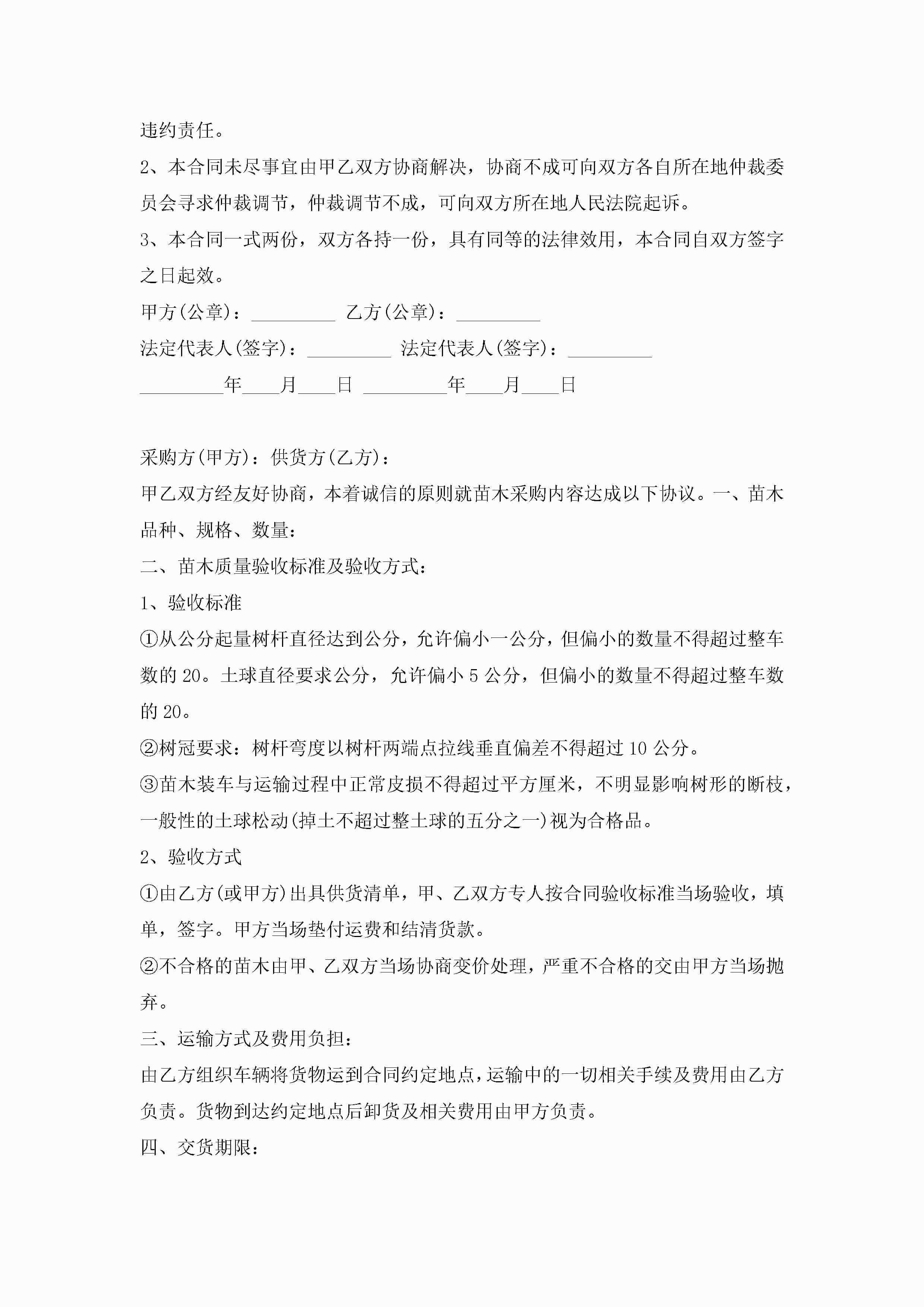 违约责任。

2、本合同未尽事宜由甲乙双方协商解决，协商不成可向双方各自所在地仲裁委员会寻求仲裁调节，仲裁调节不成，可向双方所在地人民法院起诉。

3、本合同一式两份，双方各持一份，具有同等的法律效用，本合同自双方签字之日起效。

甲方(公章)：_________ 乙方(公章)：_________

法定代表人(签字)：_________ 法定代表人(签字)：_________

_________年____月____日 _________年____月____日

采购方(甲方)：供货方(乙方)：

甲乙双方经友好协商，本着诚信的原则就苗木采购内容达成以下协议。一、苗木品种、规格、数量：

二、苗木质量验收标准及验收方式：

1、验收标准

①从公分起量树杆直径达到公分，允许偏小一公分，但偏小的数量不得超过整车数的20。土球直径要求公分，允许偏小5公分，但偏小的数量不得超过整车数的20。

②树冠要求：树杆弯度以树杆两端点拉线垂直偏差不得超过10公分。

③苗木装车与运输过程中正常皮损不得超过平方厘米，不明显影响树形的断枝，一般性的土球松动(掉土不超过整土球的五分之一)视为合格品。

2、验收方式

①由乙方(或甲方)出具供货清单，甲、乙双方专人按合同验收标准当场验收，填单，签字。甲方当场垫付运费和结清货款。

②不合格的苗木由甲、乙双方当场协商变价处理，严重不合格的交由甲方当场抛弃。

三、运输方式及费用负担：

由乙方组织车辆将货物运到合同约定地点，运输中的一切相关手续及费用由乙方负责。货物到达约定地点后卸货及相关费用由甲方负责。

四、交货期限：